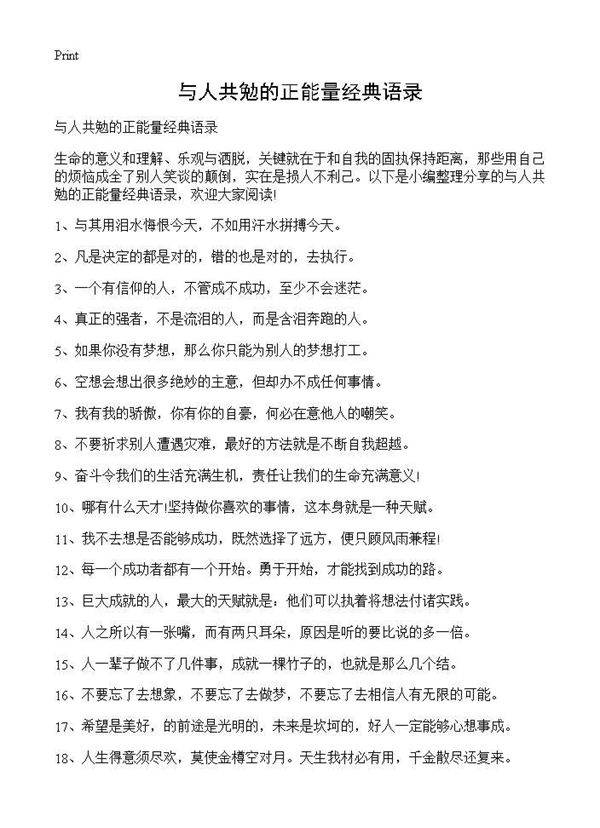 Print

与人共勉的正能量经典语录

与人共勉的正能量经典语录

生命的意义和理解、乐观与洒脱，关键就在于和自我的固执保持距离，那些用自己的烦恼成全了别人笑谈的颠倒，实在是损人不利己。以下是小编整理分享的与人共勉的正能量经典语录，欢迎大家阅读!

1、与其用泪水悔恨今天，不如用汗水拼搏今天。

2、凡是决定的都是对的，错的也是对的，去执行。

3、一个有信仰的人，不管成不成功，至少不会迷茫。

4、真正的强者，不是流泪的人，而是含泪奔跑的人。

5、如果你没有梦想，那么你只能为别人的梦想打工。

6、空想会想出很多绝妙的主意，但却办不成任何事情。

7、我有我的骄傲，你有你的自豪，何必在意他人的嘲笑。

8、不要祈求别人遭遇灾难，最好的方法就是不断自我超越。

9、奋斗令我们的生活充满生机，责任让我们的生命充满意义!

10、哪有什么天才!坚持做你喜欢的事情，这本身就是一种天赋。

11、我不去想是否能够成功，既然选择了远方，便只顾风雨兼程!

12、每一个成功者都有一个开始。勇于开始，才能找到成功的路。

13、巨大成就的人，最大的天赋就是：他们可以执着将想法付诸实践。

14、人之所以有一张嘴，而有两只耳朵，原因是听的要比说的多一倍。

15、人一辈子做不了几件事，成就一棵竹子的，也就是那么几个结。

16、不要忘了去想象，不要忘了去做梦，不要忘了去相信人有无限的可能。

17、希望是美好，的前途是光明的，未来是坎坷的，好人一定能够心想事成。

18、人生得意须尽欢，莫使金樽空对月。天生我材必有用，千金散尽还复来。